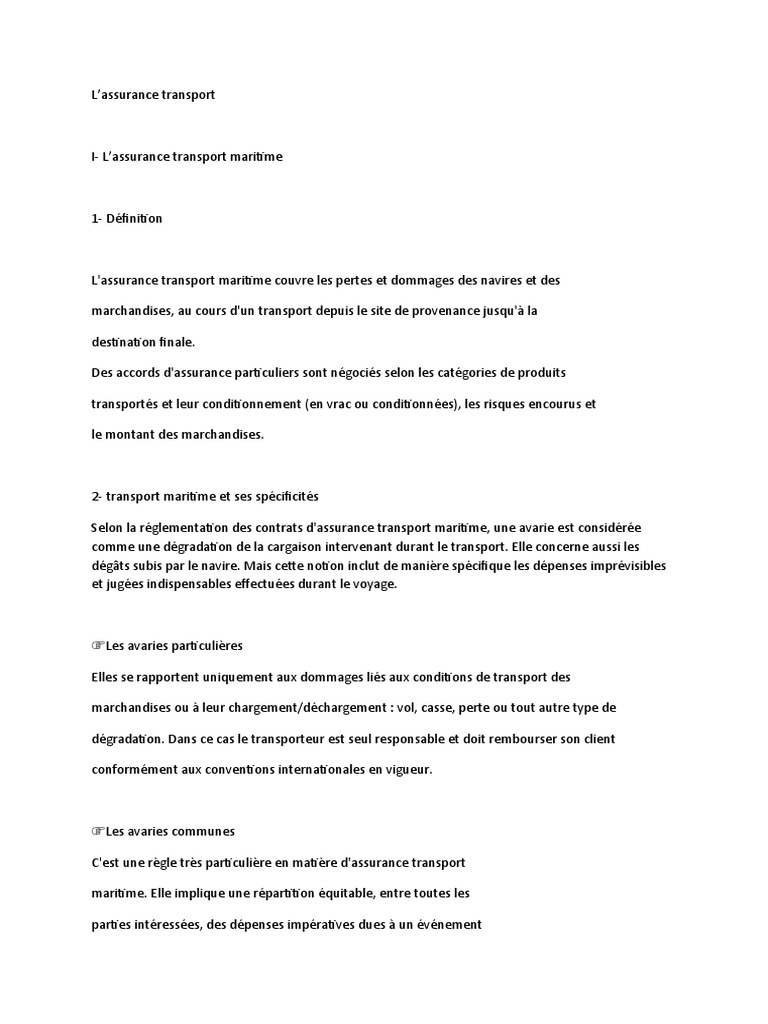 L'assurance transport

I- L'assurance transport maritime

1- Définition

L'assurance transport maritime couvre les pertes et dommages des navires et des marchandises, au cours d'un transport depuis le site de provenance jusqu'à la destination finale.
Des accords d'assurance particuliers sont négociés selon les catégories de produits transportés et leur conditionnement (en vrac ou conditionnées), les risques encourus et le montant des marchandises.

2- transport maritime et ses spécificités

Selon la réglementation des contrats d'assurance transport maritime, une avarie est considérée comme une dégradation de la cargaison intervenant durant le transport. Elle concerne aussi les dégâts subis par le navire. Mais cette notion inclut de manière spécifique les dépenses imprévisibles et jugées indispensables effectuées durant le voyage.

☞Les avaries particulières

Elles se rapportent uniquement aux dommages liés aux conditions de transport des marchandises ou à leur chargement/déchargement : vol, casse, perte ou tout autre type de dégradation. Dans ce cas le transporteur est seul responsable et doit rembourser son client conformément aux conventions internationales en vigueur.

☞Les avaries communes

C'est une règle très particulière en matière d'assurance transport maritime. Elle implique une répartition équitable, entre toutes les parties intéressées, des dépenses impératives dues à un événement